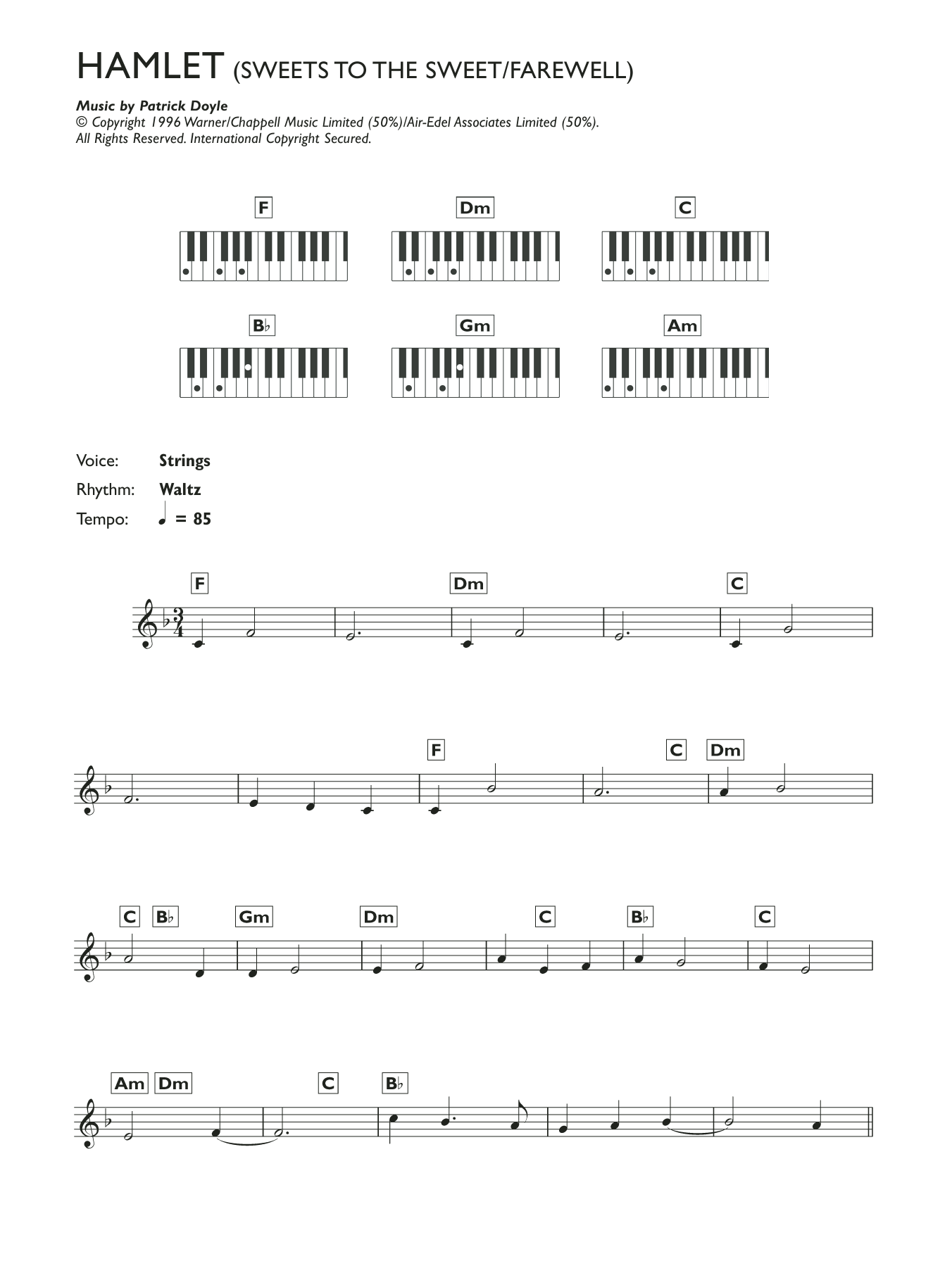 HAMLET (SWEETS TO THE SWEET/FAREWELL)

Music by Patrick Doyle
© Copyright 1996 Warner/Chappell Music Limited (50%)/Air-Edel Associates Limited (50%).
All Rights Reserved. International Copyright Secured.

F Dm C

B♭ Gm Am

Voice: Strings
Rhythm: Waltz
Tempo: ♩ = 85

F Dm C

F C Dm

C B♭ Gm Dm C B♭ C

Am Dm C B♭